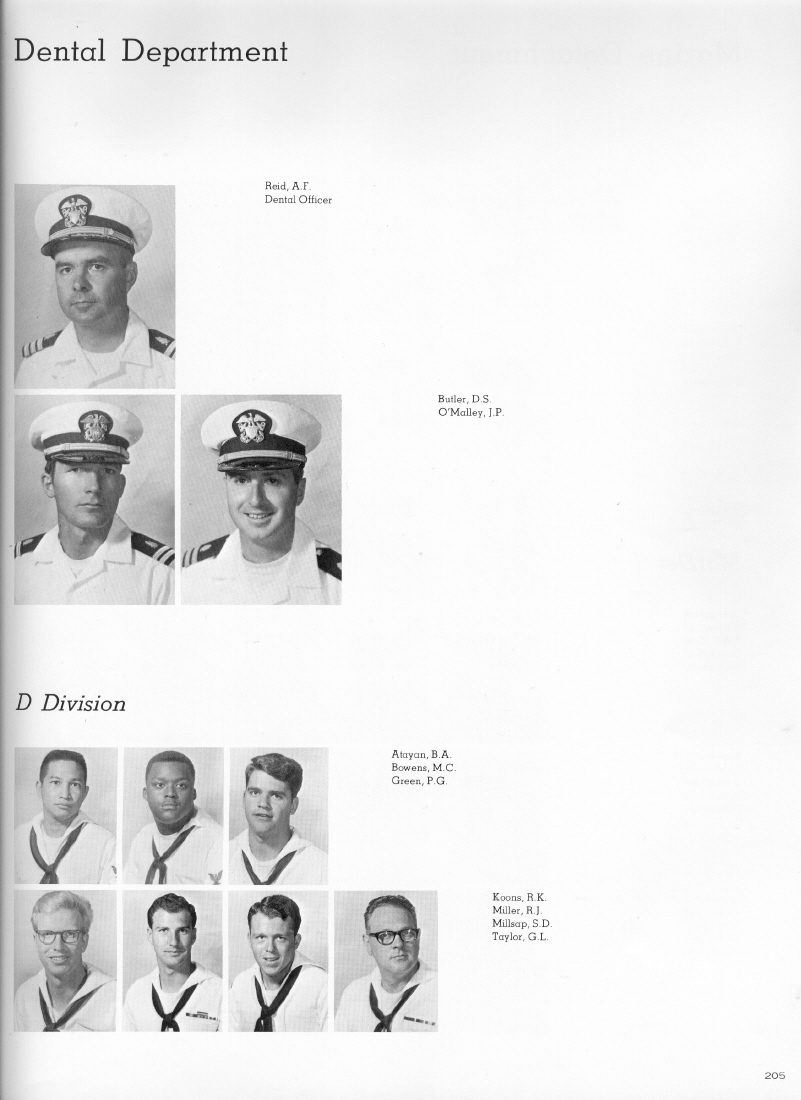 Dental Department

Reid, A.F.
Dental Officer

Butler, D.S.
O'Malley, J.P.

D Division

Atayan, B.A.
Bowens, M.C.
Green, P.G.

Koons, R.K.
Miller, R.J.
Millsap, S.D.
Taylor, G.L.

205